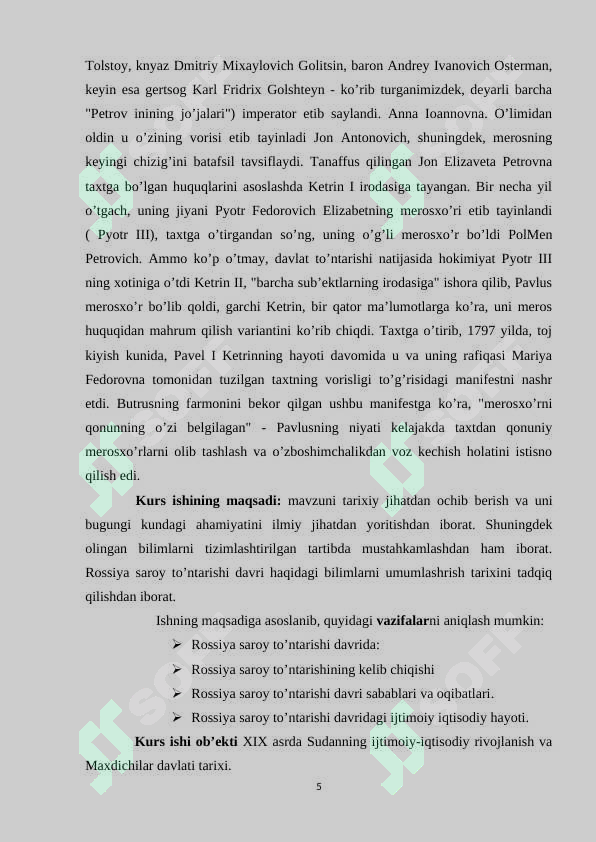 Tolstoy, knyaz Dmitriy Mixaylovich Golitsin, baron Andrey Ivanovich Osterman, keyin esa gertsog Karl Fridrix Golshteyn - ko'rib turganimizdek, deyarli barcha "Petrov inining jo'jalari") imperator etib saylandi. Anna Ioannovna. O'limidan oldin u o'zining vorisi etib tayinladi Jon Antonovich, shuningdek, merosning keyingi chizig'ini batafsil tavsiflaydi. Tanaffus qilingan Jon Elizaveta Petrovna taxtga bo'lgan huquqlarini asoslashda Ketrin I irodasiga tayangan. Bir necha yil o'tgach, uning jiyani Pyotr Fedorovich Elizabetning merosxo'ri etib tayinlandi ( Pyotr III), taxtga o'tirgandan so'ng, uning o'g'li merosxo'r bo'ldi PolMen Petrovich. Ammo ko'p o'tmay, davlat to'ntarishi natijasida hokimiyat Pyotr III ning xotiniga o'tdi Ketrin II, "barcha sub'ektlarning irodasiga" ishora qilib, Pavlus merosxo'r bo'lib qoldi, garchi Ketrin, bir qator ma'lumotlarga ko'ra, uni meros huquqidan mahrum qilish variantini ko'rib chiqdi. Taxtga o'tirib, 1797 yilda, toj kiyish kunida, Pavel I Ketrinning hayoti davomida u va uning rafiqasi Mariya Fedorovna tomonidan tuzilgan taxtning vorisligi to'g'risidagi manifestni nashr etdi. Butrusning farmonini bekor qilgan ushbu manifestga ko'ra, "merosxo'rni qonunning o'zi belgilagan" - Pavlusning niyati kelajakda taxtdan qonuniy merosxo'rlarni olib tashlash va o'zboshimchalikdan voz kechish holatini istisno qilish edi.

Kurs ishining maqsadi: mavzuni tarixiy jihatdan ochib berish va uni bugungi kundagi ahamiyatini ilmiy jihatdan yoritishdan iborat. Shuningdek olingan bilimlarni tizimlashtirilgan tartibda mustahkamlashdan ham iborat. Rossiya saroy to'ntarishi davri haqidagi bilimlarni umumlashrish tarixini tadqiq qilishdan iborat.

Ishning maqsadiga asoslanib, quyidagi vazifalarni aniqlash mumkin:

➢ Rossiya saroy to'ntarishi davrida:
➢ Rossiya saroy to'ntarishining kelib chiqishi
➢ Rossiya saroy to'ntarishi davri sabablari va oqibatlari.
➢ Rossiya saroy to'ntarishi davridagi ijtimoiy iqtisodiy hayoti.

Kurs ishi ob'ekti XIX asrda Sudanning ijtimoiy-iqtisodiy rivojlanish va Maxdichilar davlati tarixi.

5

SOFF